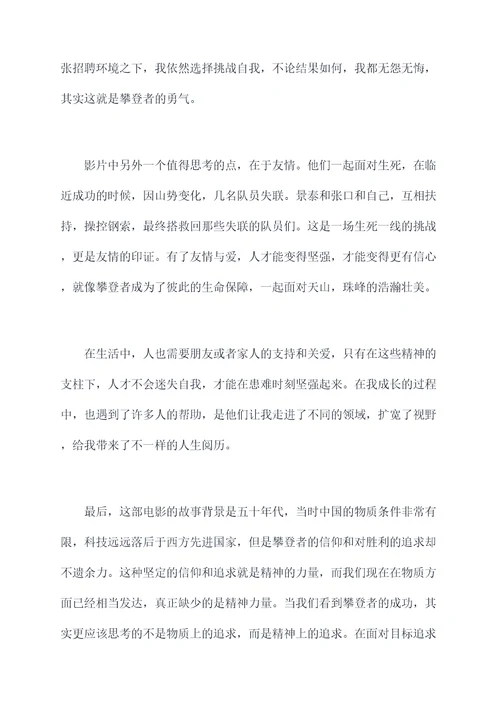 张招聘环境之下，我依然选择挑战自我，不论结果如何，我都无怨无悔，其实这就是攀登者的勇气。

影片中另外一个值得思考的点，在于友情。他们一起面对生死，在临近成功的时候，因山势变化，几名队员失联。景泰和张口和自己，互相扶持，操控钢索，最终搭救回那些失联的队员们。这是一场生死一线的挑战，更是友情的印证。有了友情与爱，人才能变得坚强，才能变得更有信心，就像攀登者成为了彼此的生命保障，一起面对天山，珠峰的浩瀚壮美。

在生活中，人也需要朋友或者家人的支持和关爱，只有在这些精神的支柱下，人才不会迷失自我，才能在患难时刻坚强起来。在我成长的过程中，也遇到了许多人的帮助，是他们让我走进了不同的领域，扩宽了视野，给我带来了不一样的人生阅历。

最后，这部电影的故事背景是五十年代，当时中国的物质条件非常有限，科技远远落后于西方先进国家，但是攀登者的信仰和对胜利的追求却不遗余力。这种坚定的信仰和追求就是精神的力量，而我们现在在物质方面已经相当发达，真正缺少的是精神力量。当我们看到攀登者的成功，其实更应该思考的不是物质上的追求，而是精神上的追求。在面对目标追求